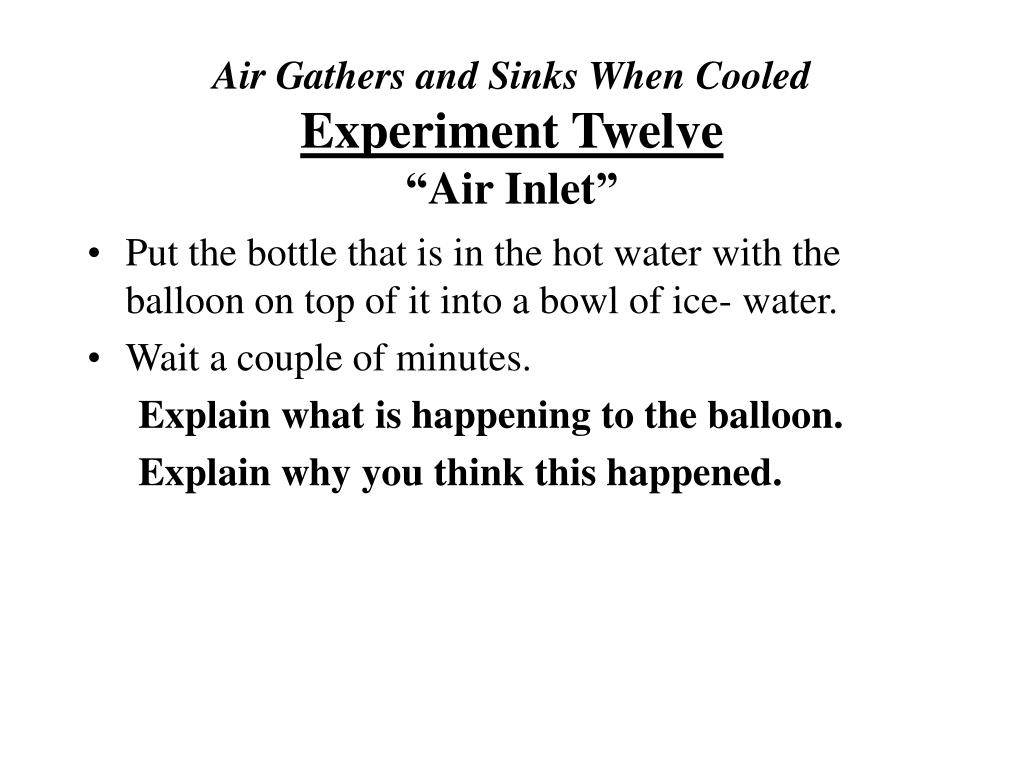 Air Gathers and Sinks When Cooled
Experiment Twelve
“Air Inlet”

• Put the bottle that is in the hot water with the balloon on top of it into a bowl of ice- water.
• Wait a couple of minutes.

Explain what is happening to the balloon.

Explain why you think this happened.